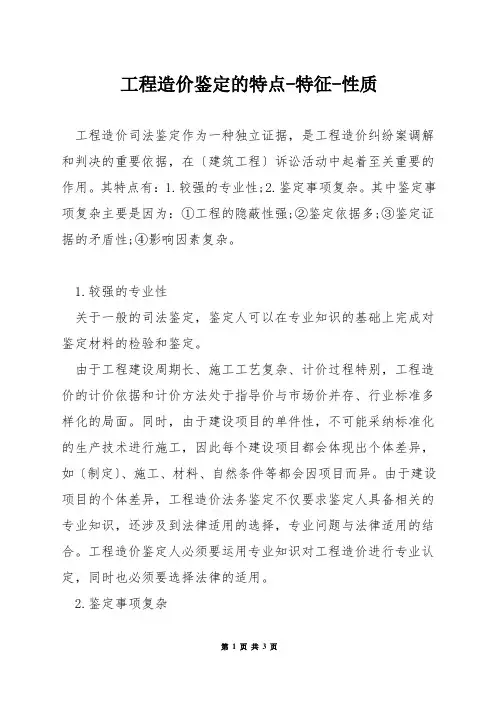 工程造价鉴定的特点-特征-性质

工程造价司法鉴定作为一种独立证据，是工程造价纠纷案调解和判决的重要依据，在〔建筑工程〕诉讼活动中起着至关重要的作用。其特点有：1.较强的专业性;2.鉴定事项复杂。其中鉴定事项复杂主要是因为：①工程的隐蔽性强;②鉴定依据多;③鉴定证据的矛盾性;④影响因素复杂。

1.较强的专业性

关于一般的司法鉴定，鉴定人可以在专业知识的基础上完成对鉴定材料的检验和鉴定。

由于工程建设周期长、施工工艺复杂、计价过程特别，工程造价的计价依据和计价方法处于指导价与市场价并存、行业标准多样化的局面。同时，由于建设项目的单件性，不可能采纳标准化的生产技术进行施工，因此每个建设项目都会体现出个体差异，如〔制定〕、施工、材料、自然条件等都会因项目而异。由于建设项目的个体差异，工程造价法务鉴定不仅要求鉴定人具备相关的专业知识，还涉及到法律适用的选择，专业问题与法律适用的结合。工程造价鉴定人必须要运用专业知识对工程造价进行专业认定，同时也必须要选择法律的适用。

2.鉴定事项复杂

第 1 页 共 3 页